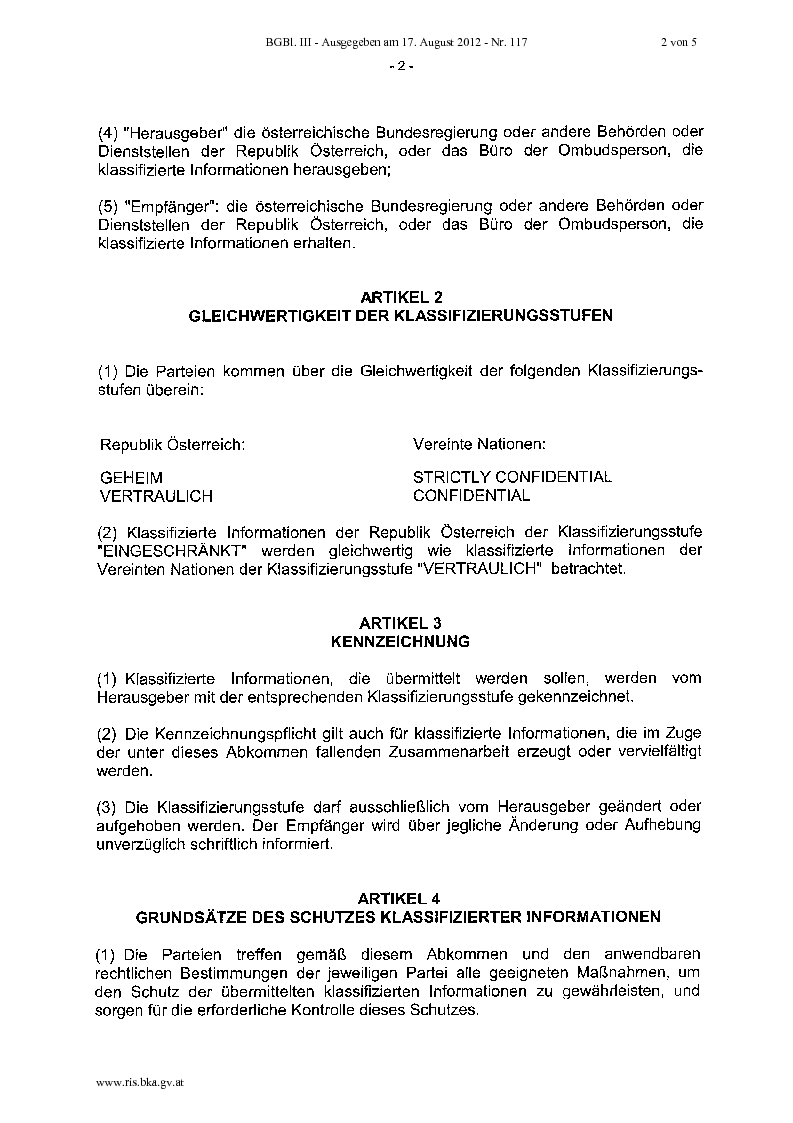 BGBl. III - Ausgegeben am 17. August 2012 - Nr. 117

2 von 5

- 2 -

(4) "Herausgeber" die österreichische Bundesregierung oder andere Behörden oder Dienststellen der Republik Österreich, oder das Büro der Ombudsperson, die klassifizierte Informationen herausgeben;

(5) "Empfänger": die österreichische Bundesregierung oder andere Behörden oder Dienststellen der Republik Österreich, oder das Büro der Ombudsperson, die klassifizierte Informationen erhalten.

ARTIKEL 2
GLEICHWERTIGKEIT DER KLASSIFIZIERUNGSSTUFEN

(1) Die Parteien kommen über die Gleichwertigkeit der folgenden Klassifizierungsstufen überein:

| Republik Österreich: | Vereinte Nationen: |
|---|---|
| GEHEIM | STRICTLY CONFIDENTIAL |
| VERTRAULICH | CONFIDENTIAL |

(2) Klassifizierte Informationen der Republik Österreich der Klassifizierungsstufe "EINGESCHRÄNKT" werden gleichwertig wie klassifizierte Informationen der Vereinten Nationen der Klassifizierungsstufe "VERTRAULICH" betrachtet.

ARTIKEL 3
KENNZEICHNUNG

(1) Klassifizierte Informationen, die übermittelt werden sollen, werden vom Herausgeber mit der entsprechenden Klassifizierungsstufe gekennzeichnet.

(2) Die Kennzeichnungspflicht gilt auch für klassifizierte Informationen, die im Zuge der unter dieses Abkommen fallenden Zusammenarbeit erzeugt oder vervielfältigt werden.

(3) Die Klassifizierungsstufe darf ausschließlich vom Herausgeber geändert oder aufgehoben werden. Der Empfänger wird über jegliche Änderung oder Aufhebung unverzüglich schriftlich informiert.

ARTIKEL 4
GRUNDSÄTZE DES SCHUTZES KLASSIFIZIERTER INFORMATIONEN

(1) Die Parteien treffen gemäß diesem Abkommen und den anwendbaren rechtlichen Bestimmungen der jeweiligen Partei alle geeigneten Maßnahmen, um den Schutz der übermittelten klassifizierten Informationen zu gewährleisten, und sorgen für die erforderliche Kontrolle dieses Schutzes.

www.ris.bka.gv.at